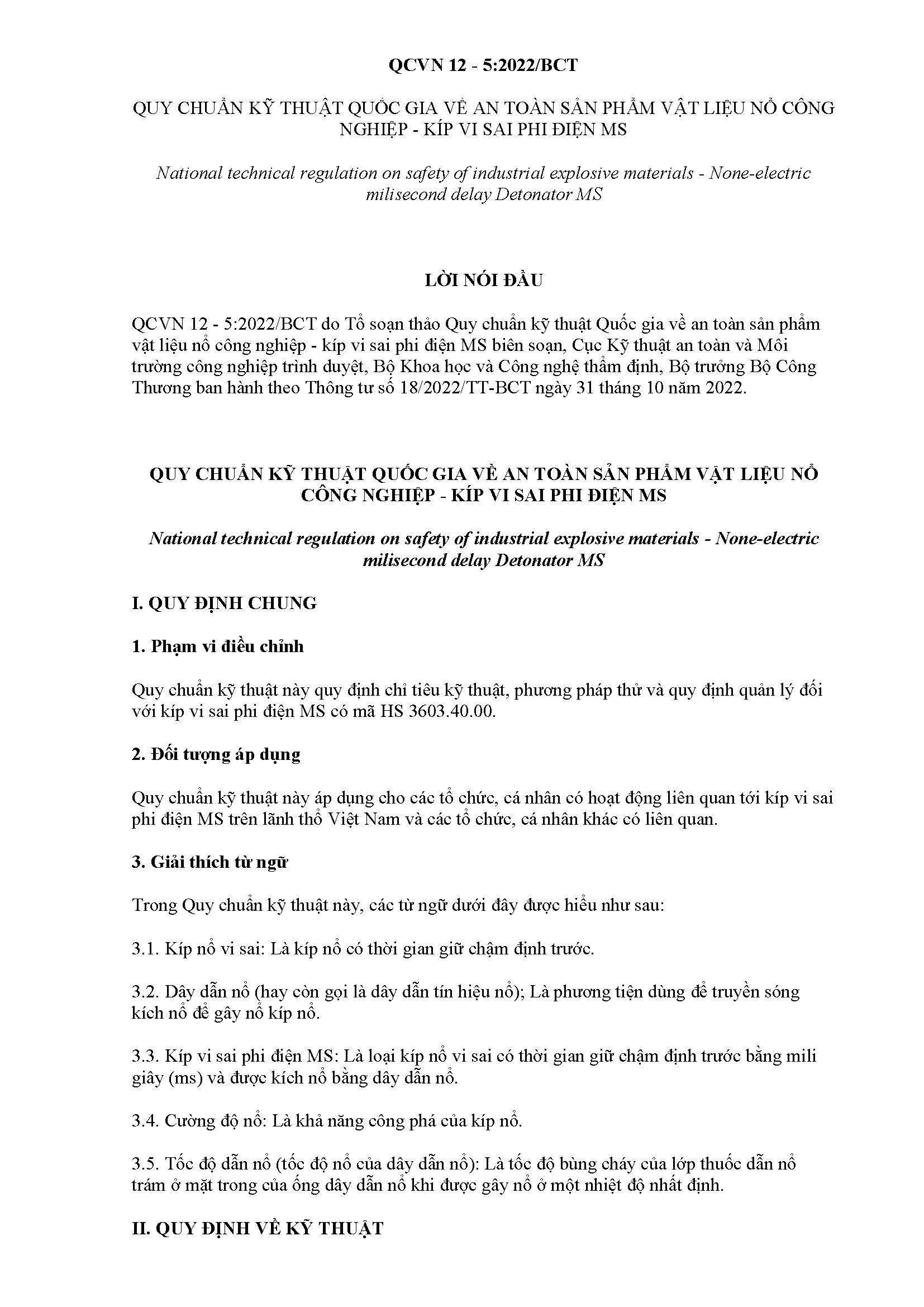 QCVN 12 - 5:2022/BCT

QUY CHUẨN KỸ THUẬT QUỐC GIA VỀ AN TOÀN SẢN PHẨM VẬT LIỆU NỔ CÔNG NGHIỆP - KÍP VI SAI PHI ĐIỆN MS

National technical regulation on safety of industrial explosive materials - None-electric milisecond delay Detonator MS

LỜI NÓI ĐẦU

QCVN 12 - 5:2022/BCT do Tổ soạn thảo Quy chuẩn kỹ thuật Quốc gia về an toàn sản phẩm vật liệu nổ công nghiệp - kíp vi sai phi điện MS biên soạn, Cục Kỹ thuật an toàn và Môi trường công nghiệp trình duyệt, Bộ Khoa học và Công nghệ thẩm định, Bộ trưởng Bộ Công Thương ban hành theo Thông tư số 18/2022/TT-BCT ngày 31 tháng 10 năm 2022.

QUY CHUẨN KỸ THUẬT QUỐC GIA VỀ AN TOÀN SẢN PHẨM VẬT LIỆU NỔ CÔNG NGHIỆP - KÍP VI SAI PHI ĐIỆN MS

National technical regulation on safety of industrial explosive materials - None-electric milisecond delay Detonator MS

I. QUY ĐỊNH CHUNG

1. Phạm vi điều chỉnh

Quy chuẩn kỹ thuật này quy định chỉ tiêu kỹ thuật, phương pháp thử và quy định quản lý đối với kíp vi sai phi điện MS có mã HS 3603.40.00.

2. Đối tượng áp dụng

Quy chuẩn kỹ thuật này áp dụng cho các tổ chức, cá nhân có hoạt động liên quan tới kíp vi sai phi điện MS trên lãnh thổ Việt Nam và các tổ chức, cá nhân khác có liên quan.

3. Giải thích từ ngữ

Trong Quy chuẩn kỹ thuật này, các từ ngữ dưới đây được hiểu như sau:

3.1. Kíp nổ vi sai: Là kíp nổ có thời gian giữ chậm định trước.

3.2. Dây dẫn nổ (hay còn gọi là dây dẫn tín hiệu nổ); Là phương tiện dùng để truyền sóng kích nổ để gây nổ kíp nổ.

3.3. Kíp vi sai phi điện MS: Là loại kíp nổ vi sai có thời gian giữ chậm định trước bằng mili giây (ms) và được kích nổ bằng dây dẫn nổ.

3.4. Cường độ nổ: Là khả năng công phá của kíp nổ.

3.5. Tốc độ dẫn nổ (tốc độ nổ của dây dẫn nổ): Là tốc độ bùng cháy của lớp thuốc dẫn nổ trám ở mặt trong của ống dây dẫn nổ khi được gây nổ ở một nhiệt độ nhất định.

II. QUY ĐỊNH VỀ KỸ THUẬT